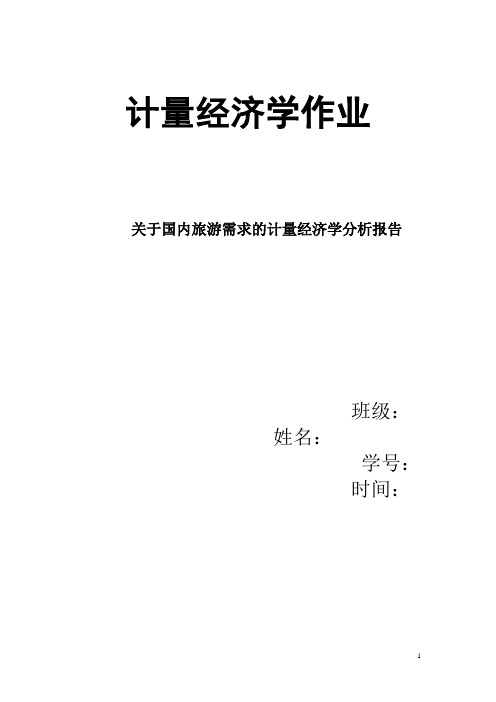 计量经济学作业

关于国内旅游需求的计量经济学分析报告

班级：
姓名：
学号：
时间：

1